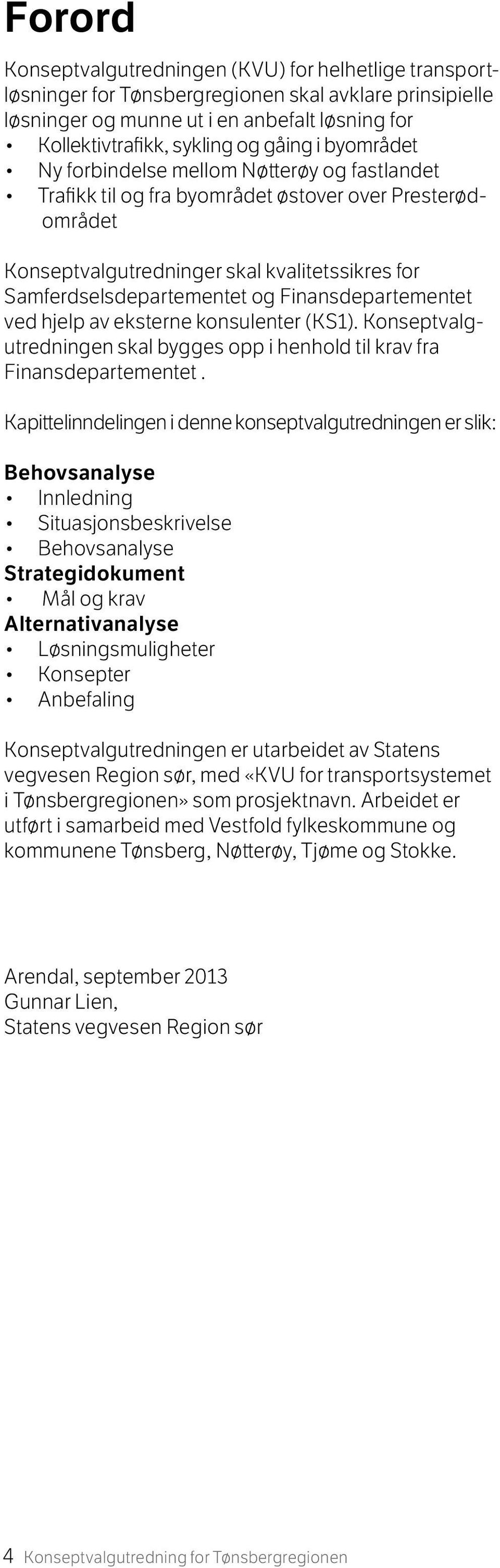 Forord

Konseptvalgutredningen (KVU) for helhetlige transportløsninger for Tønsbergregionen skal avklare prinsipielle løsninger og munne ut i en anbefalt løsning for
• Kollektivtrafikk, sykling og gåing i byområdet
• Ny forbindelse mellom Nøtterøy og fastlandet
• Trafikk til og fra byområdet østover over Presterødområdet

Konseptvalgutredninger skal kvalitetssikres for Samferdselsdepartementet og Finansdepartementet ved hjelp av eksterne konsulenter (KS1). Konseptvalgutredningen skal bygges opp i henhold til krav fra Finansdepartementet .

Kapittelinndelingen i denne konseptvalgutredningen er slik:

Behovsanalyse
• Innledning
• Situasjonsbeskrivelse
• Behovsanalyse
Strategidokument
• Mål og krav
Alternativanalyse
• Løsningsmuligheter
• Konsepter
• Anbefaling

Konseptvalgutredningen er utarbeidet av Statens vegvesen Region sør, med «KVU for transportsystemet i Tønsbergregionen» som prosjektnavn. Arbeidet er utført i samarbeid med Vestfold fylkeskommune og kommunene Tønsberg, Nøtterøy, Tjøme og Stokke.

Arendal, september 2013
Gunnar Lien,
Statens vegvesen Region sør

4 Konseptvalgutredning for Tønsbergregionen